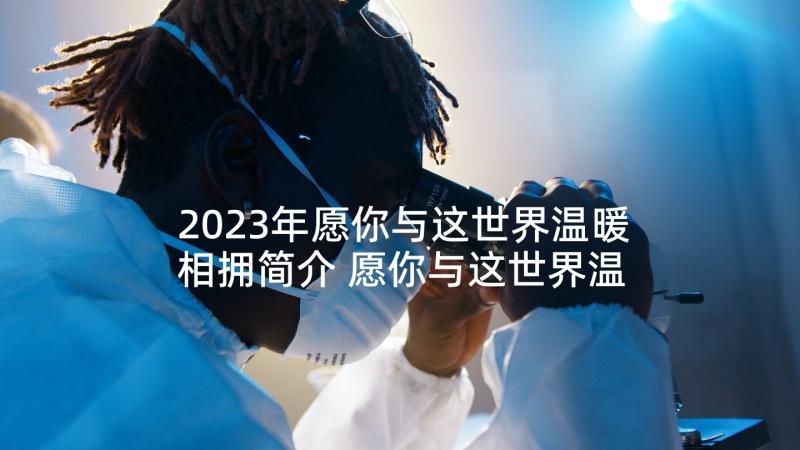 2023年愿你与这世界温暖相拥简介 愿你与这世界温